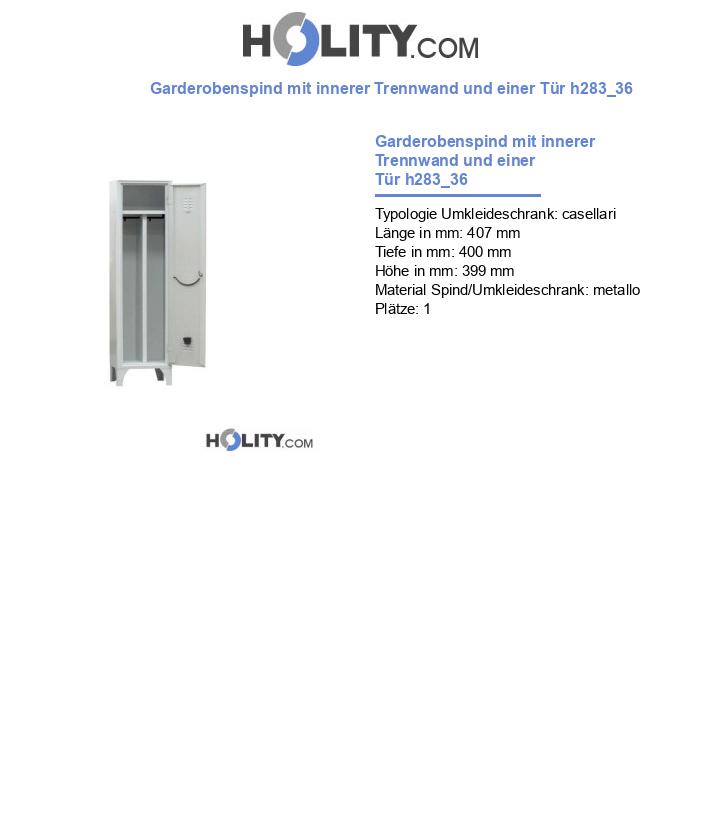 HOLITY.COM

Garderobenspind mit innerer Trennwand und einer Tür h283_36

Garderobenspind mit innerer Trennwand und einer Tür h283_36

Typologie Umkleideschrank: casellari
Länge in mm: 407 mm
Tiefe in mm: 400 mm
Höhe in mm: 399 mm
Material Spind/Umkleideschrank: metallo
Plätze: 1

HOLITY.COM